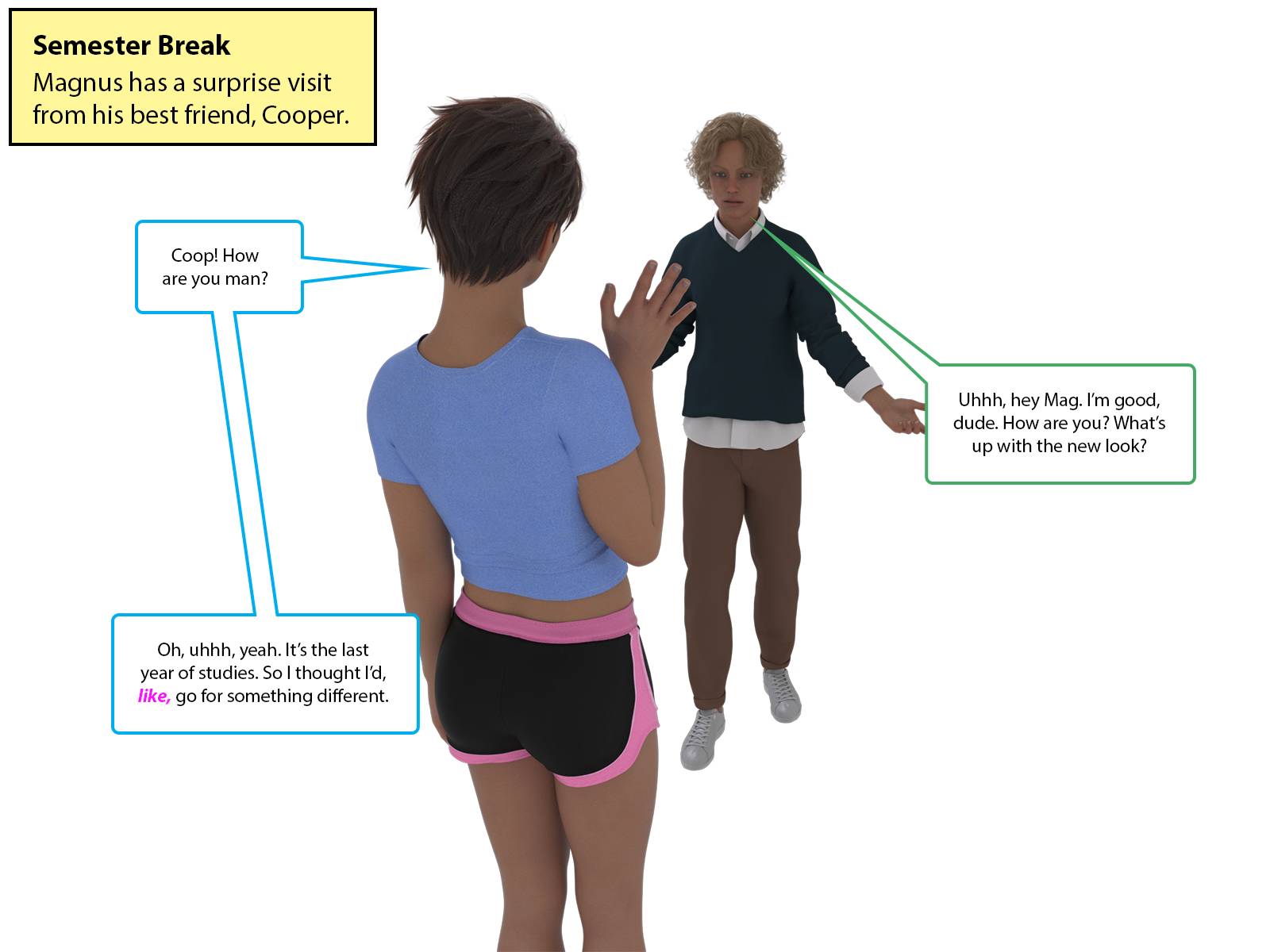 Semester Break
Magnus has a surprise visit from his best friend, Cooper.

Coop! How are you man?

Uhhh, hey Mag. I'm good, dude. How are you? What's up with the new look?

Oh, uhhh, yeah. It's the last year of studies. So I thought I'd, like, go for something different.